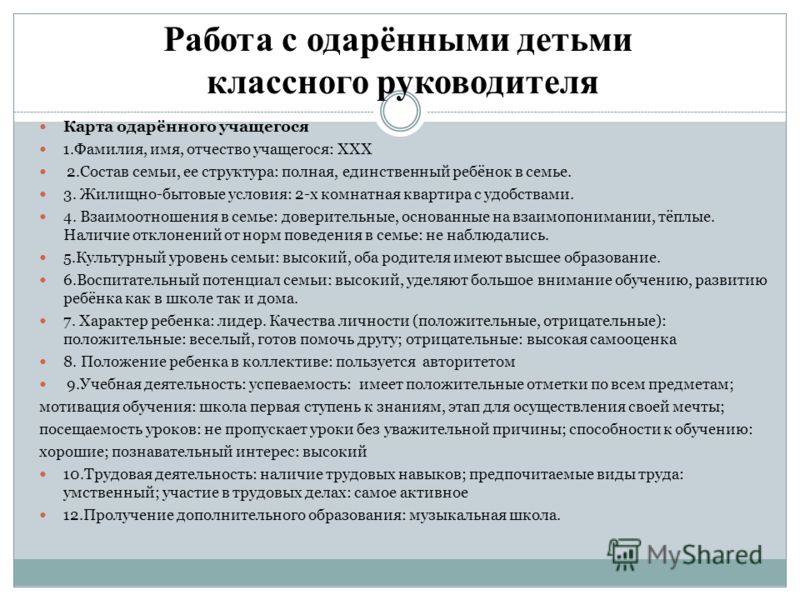 Работа с одарёнными детьми классного руководителя

Карта одарённого учащегося
1.Фамилия, имя, отчество учащегося: ХХХ
2.Состав семьи, ее структура: полная, единственный ребёнок в семье.
3. Жилищно-бытовые условия: 2-х комнатная квартира с удобствами.
4. Взаимоотношения в семье: доверительные, основанные на взаимопонимании, тёплые. Наличие отклонений от норм поведения в семье: не наблюдались.
5.Культурный уровень семьи: высокий, оба родителя имеют высшее образование.
6.Воспитательный потенциал семьи: высокий, уделяют большое внимание обучению, развитию ребёнка как в школе так и дома.
7. Характер ребенка: лидер. Качества личности (положительные, отрицательные): положительные: веселый, готов помочь другу; отрицательные: высокая самооценка
8. Положение ребенка в коллективе: пользуется авторитетом
9.Учебная деятельность: успеваемость: имеет положительные отметки по всем предметам;
мотивация обучения: школа первая ступень к знаниям, этап для осуществления своей мечты;
посещаемость уроков: не пропускает уроки без уважительной причины; способности к обучению: хорошие; познавательный интерес: высокий
10.Трудовая деятельность: наличие трудовых навыков; предпочитаемые виды труда: умственный; участие в трудовых делах: самое активное
12.Пролучение дополнительного образования: музыкальная школа.

MyShared